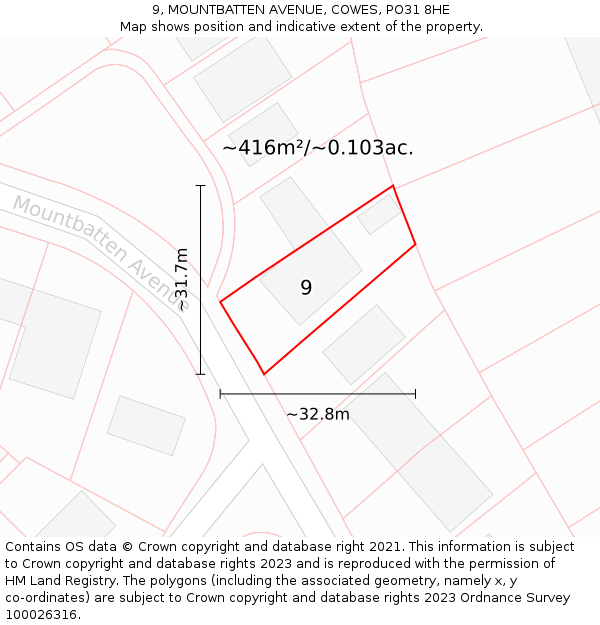 9, MOUNTBATTEN AVENUE, COWES, PO31 8HE
Map shows position and indicative extent of the property.

~416m²/~0.103ac.

Mountbatten Avenue

~31.7m

9

~32.8m

Contains OS data © Crown copyright and database right 2021. This information is subject to Crown copyright and database rights 2023 and is reproduced with the permission of HM Land Registry. The polygons (including the associated geometry, namely x, y co-ordinates) are subject to Crown copyright and database rights 2023 Ordnance Survey 100026316.